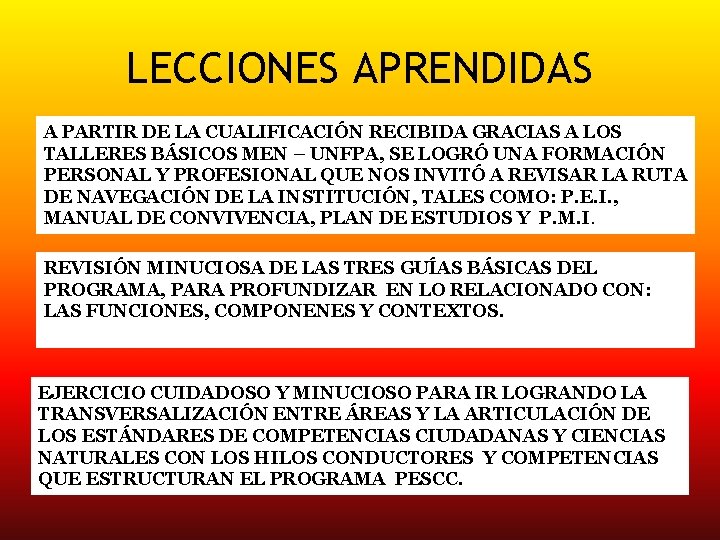 LECCIONES APRENDIDAS

A PARTIR DE LA CUALIFICACIÓN RECIBIDA GRACIAS A LOS TALLERES BÁSICOS MEN – UNFPA, SE LOGRÓ UNA FORMACIÓN PERSONAL Y PROFESIONAL QUE NOS INVITÓ A REVISAR LA RUTA DE NAVEGACIÓN DE LA INSTITUCIÓN, TALES COMO: P.E.I., MANUAL DE CONVIVENCIA, PLAN DE ESTUDIOS Y P.M.I.

REVISIÓN MINUCIOSA DE LAS TRES GUÍAS BÁSICAS DEL PROGRAMA, PARA PROFUNDIZAR EN LO RELACIONADO CON: LAS FUNCIONES, COMPONENES Y CONTEXTOS.

EJERCICIO CUIDADOSO Y MINUCIOSO PARA IR LOGRANDO LA TRANSVERSALIZACIÓN ENTRE ÁREAS Y LA ARTICULACIÓN DE LOS ESTÁNDARES DE COMPETENCIAS CIUDADANAS Y CIENCIAS NATURALES CON LOS HILOS CONDUCTORES Y COMPETENCIAS QUE ESTRUCTURAN EL PROGRAMA PESCC.